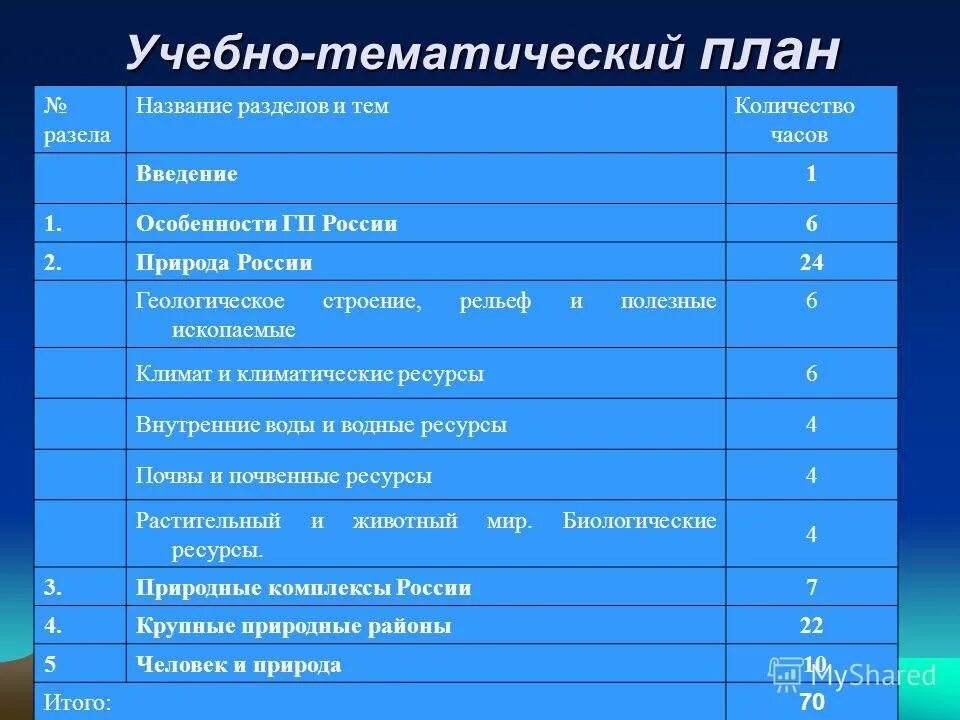 Учебно-тематический план

| № разела | Название разделов и тем | Количество часов |
|---|---|---|
| | Введение | 1 |
| 1. | Особенности ГП России | 6 |
| 2. | Природа России | 24 |
| | Геологическое строение, рельеф и полезные ископаемые | 6 |
| | Климат и климатические ресурсы | 6 |
| | Внутренние воды и водные ресурсы | 4 |
| | Почвы и почвенные ресурсы | 4 |
| | Растительный и животный мир. Биологические ресурсы. | 4 |
| 3. | Природные комплексы России | 7 |
| 4. | Крупные природные районы | 22 |
| 5 | Человек и природа | 10 |
| Итого: | | 70 |

MyShared